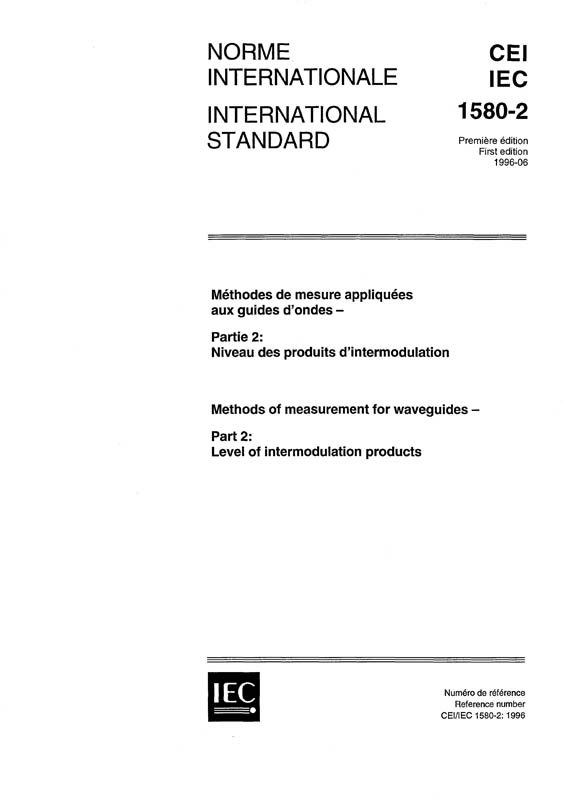 NORME INTERNATIONALE

INTERNATIONAL STANDARD

CEI
IEC
1580-2

Première édition
First edition
1996-06

Méthodes de mesure appliquées aux guides d'ondes –

Partie 2:
Niveau des produits d'intermodulation

Methods of measurement for waveguides –

Part 2:
Level of intermodulation products

IEC

Numéro de référence
Reference number
CEI/IEC 1580-2: 1996